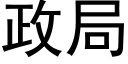 政局